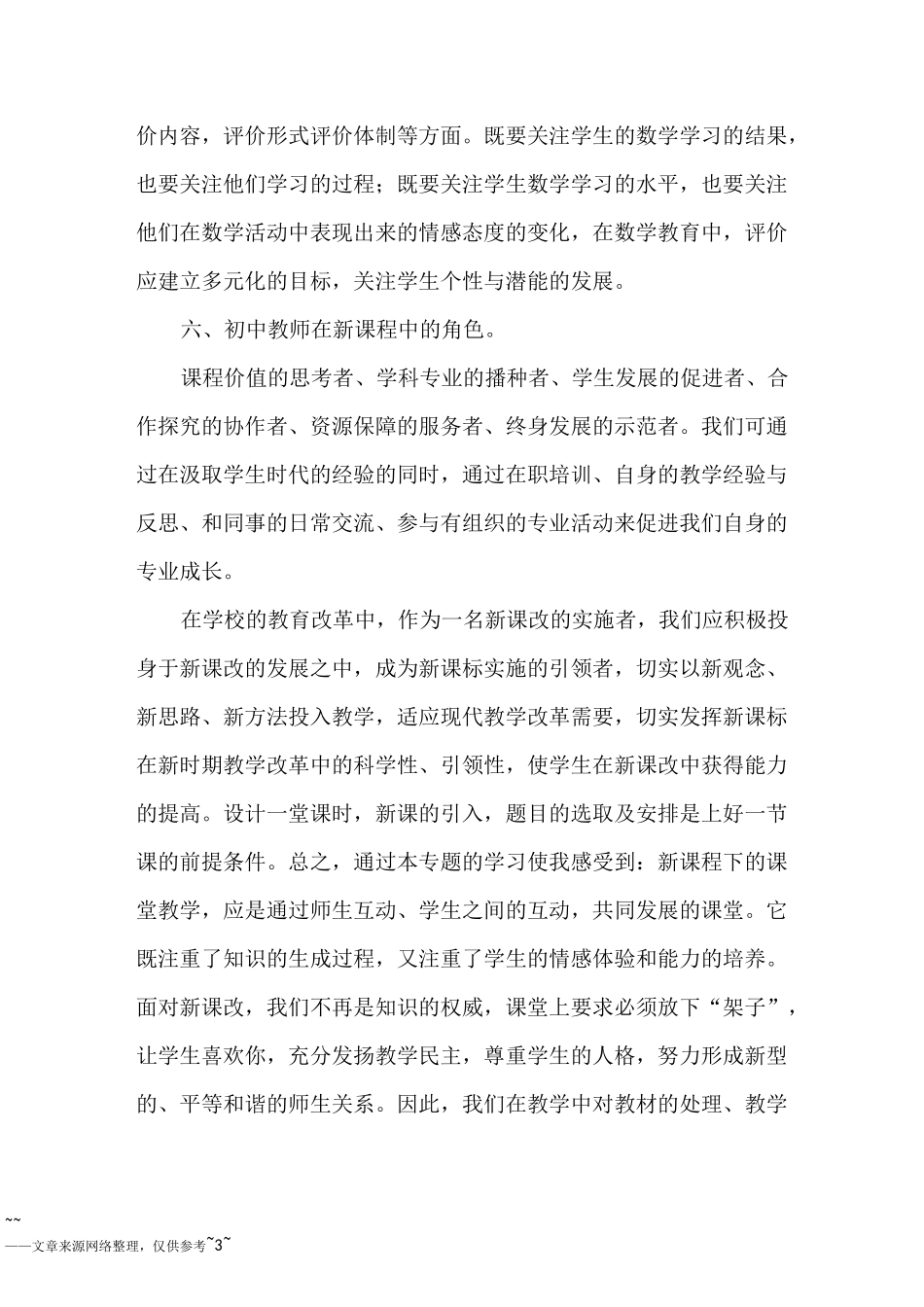 价内容，评价形式评价体制等方面。既要关注学生的数学学习的结果，也要关注他们学习的过程；既要关注学生数学学习的水平，也要关注他们在数学活动中表现出来的情感态度的变化，在数学教育中，评价应建立多元化的目标，关注学生个性与潜能的发展。

六、初中教师在新课程中的角色。

课程价值的思考者、学科专业的播种者、学生发展的促进者、合作探究的协作者、资源保障的服务者、终身发展的示范者。我们可通过在汲取学生时代的经验的同时，通过在职培训、自身的教学经验与反思、和同事的日常交流、参与有组织的专业活动来促进我们自身的专业成长。

在学校的教育改革中，作为一名新课改的实施者，我们应积极投身于新课改的发展之中，成为新课标实施的引领者，切实以新观念、新思路、新方法投入教学，适应现代教学改革需要，切实发挥新课标在新时期教学改革中的科学性、引领性，使学生在新课改中获得能力的提高。设计一堂课时，新课的引入，题目的选取及安排是上好一节课的前提条件。总之，通过本专题的学习使我感受到：新课程下的课堂教学，应是通过师生互动、学生之间的互动，共同发展的课堂。它既注重了知识的生成过程，又注重了学生的情感体验和能力的培养。面对新课改，我们不再是知识的权威，课堂上要求必须放下“架子”，让学生喜欢你，充分发扬教学民主，尊重学生的人格，努力形成新型的、平等和谐的师生关系。因此，我们在教学中对教材的处理、教学

~~
——文章来源网络整理，仅供参考~3~